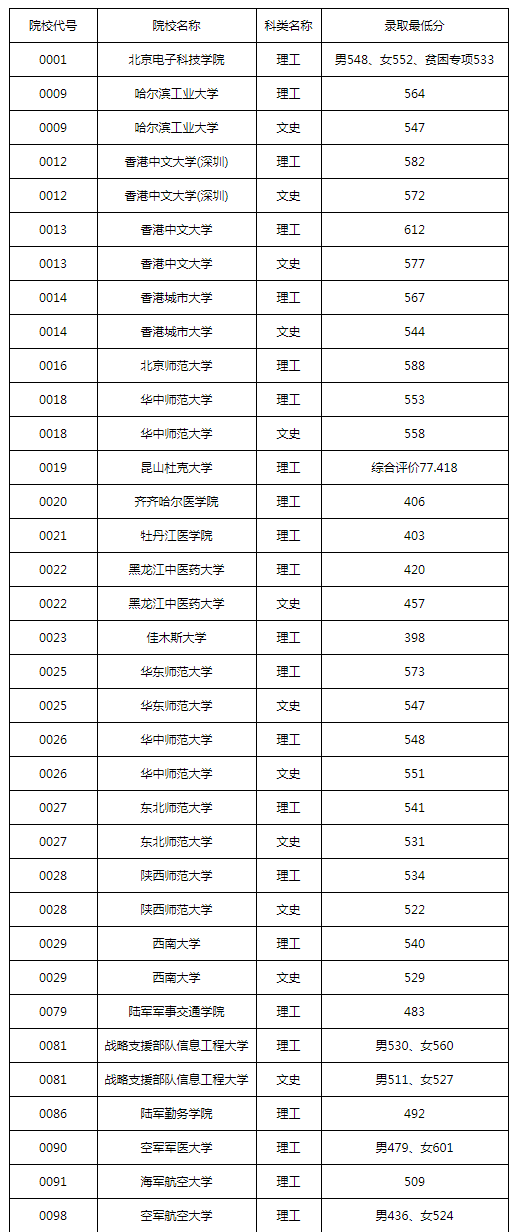 | 院校代号 | 院校名称 | 科类名称 | 录取最低分 |
|---|---|---|---|
| 0001 | 北京电子科技学院 | 理工 | 男548、女552、贫困专项533 |
| 0009 | 哈尔滨工业大学 | 理工 | 564 |
| 0009 | 哈尔滨工业大学 | 文史 | 547 |
| 0012 | 香港中文大学(深圳) | 理工 | 582 |
| 0012 | 香港中文大学(深圳) | 文史 | 572 |
| 0013 | 香港中文大学 | 理工 | 612 |
| 0013 | 香港中文大学 | 文史 | 577 |
| 0014 | 香港城市大学 | 理工 | 567 |
| 0014 | 香港城市大学 | 文史 | 544 |
| 0016 | 北京师范大学 | 理工 | 588 |
| 0018 | 华中师范大学 | 理工 | 553 |
| 0018 | 华中师范大学 | 文史 | 558 |
| 0019 | 昆山杜克大学 | 理工 | 综合评价77.418 |
| 0020 | 齐齐哈尔医学院 | 理工 | 406 |
| 0021 | 牡丹江医学院 | 理工 | 403 |
| 0022 | 黑龙江中医药大学 | 理工 | 420 |
| 0022 | 黑龙江中医药大学 | 文史 | 457 |
| 0023 | 佳木斯大学 | 理工 | 398 |
| 0025 | 华东师范大学 | 理工 | 573 |
| 0025 | 华东师范大学 | 文史 | 547 |
| 0026 | 华中师范大学 | 理工 | 548 |
| 0026 | 华中师范大学 | 文史 | 551 |
| 0027 | 东北师范大学 | 理工 | 541 |
| 0027 | 东北师范大学 | 文史 | 531 |
| 0028 | 陕西师范大学 | 理工 | 534 |
| 0028 | 陕西师范大学 | 文史 | 522 |
| 0029 | 西南大学 | 理工 | 540 |
| 0029 | 西南大学 | 文史 | 529 |
| 0079 | 陆军军事交通学院 | 理工 | 483 |
| 0081 | 战略支援部队信息工程大学 | 理工 | 男530、女560 |
| 0081 | 战略支援部队信息工程大学 | 文史 | 男511、女527 |
| 0086 | 陆军勤务学院 | 理工 | 492 |
| 0090 | 空军军医大学 | 理工 | 男479、女601 |
| 0091 | 海军航空大学 | 理工 | 509 |
| 0098 | 空军航空大学 | 理工 | 男436、女524 |